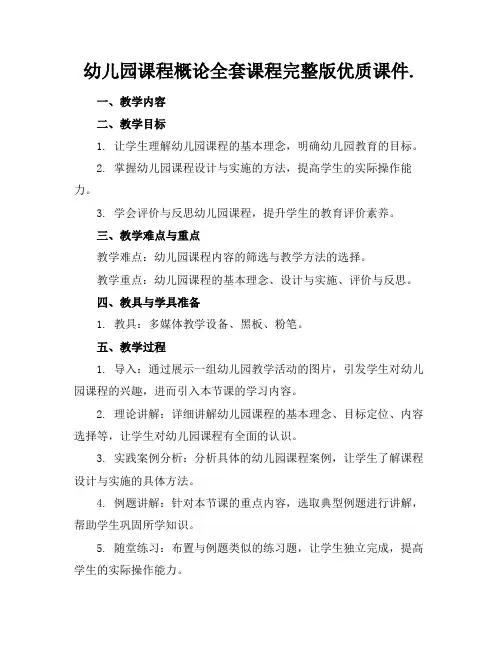 幼儿园课程概论全套课程完整版优质课件.

一、教学内容

二、教学目标

1. 让学生理解幼儿园课程的基本理念，明确幼儿园教育的目标。

2. 掌握幼儿园课程设计与实施的方法，提高学生的实际操作能力。

3. 学会评价与反思幼儿园课程，提升学生的教育评价素养。

三、教学难点与重点

教学难点：幼儿园课程内容的筛选与教学方法的选择。

教学重点：幼儿园课程的基本理念、设计与实施、评价与反思。

四、教具与学具准备

1. 教具：多媒体教学设备、黑板、粉笔。

五、教学过程

1. 导入：通过展示一组幼儿园教学活动的图片，引发学生对幼儿园课程的兴趣，进而引入本节课的学习内容。

2. 理论讲解：详细讲解幼儿园课程的基本理念、目标定位、内容选择等，让学生对幼儿园课程有全面的认识。

3. 实践案例分析：分析具体的幼儿园课程案例，让学生了解课程设计与实施的具体方法。

4. 例题讲解：针对本节课的重点内容，选取典型例题进行讲解，帮助学生巩固所学知识。

5. 随堂练习：布置与例题类似的练习题，让学生独立完成，提高学生的实际操作能力。